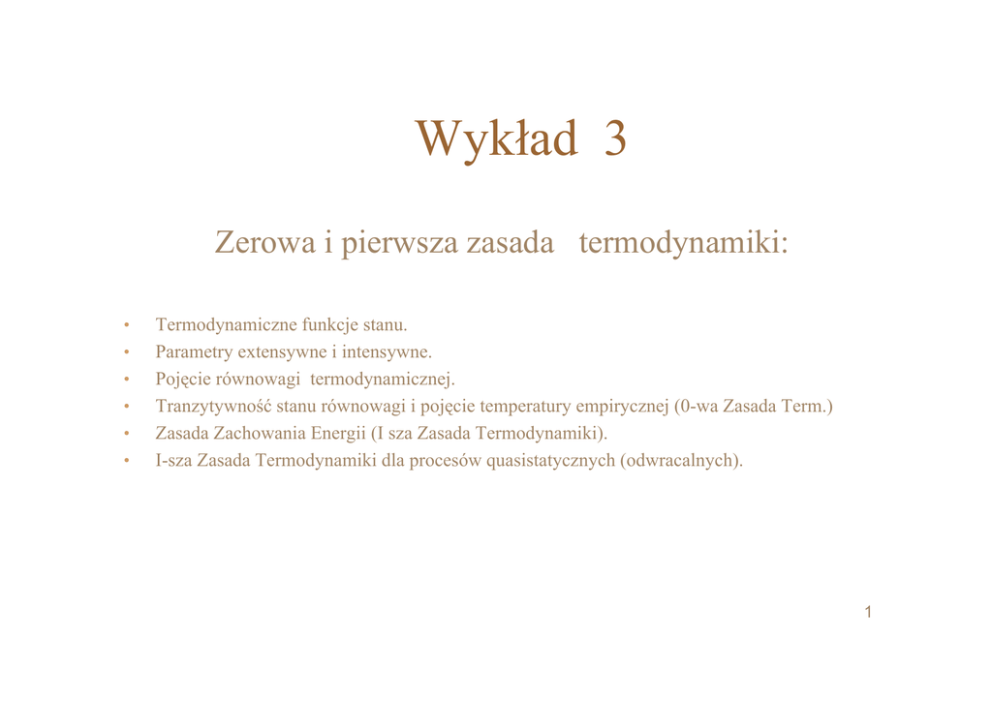 Wykład 3

Zerowa i pierwsza zasada termodynamiki:

• Termodynamiczne funkcje stanu.
• Parametry extensywne i intensywne.
• Pojęcie równowagi termodynamicznej.
• Tranzytywność stanu równowagi i pojęcie temperatury empirycznej (0-wa Zasada Term.)
• Zasada Zachowania Energii (I sza Zasada Termodynamiki).
• I-sza Zasada Termodynamiki dla procesów quasistatycznych (odwracalnych).

1